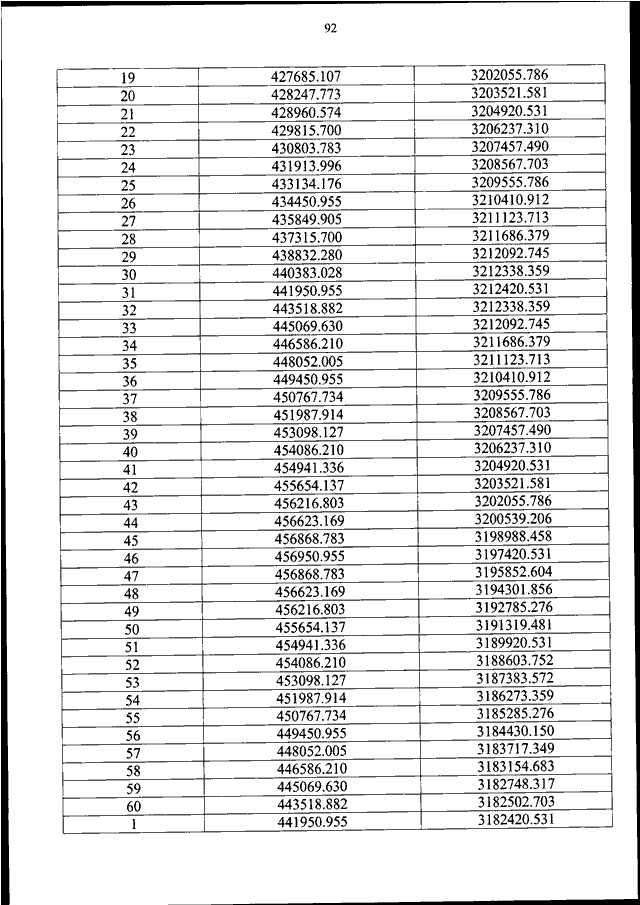 92

| | | |
|---|---|---|
| 19 | 427685.107 | 3202055.786 |
| 20 | 428247.773 | 3203521.581 |
| 21 | 428960.574 | 3204920.531 |
| 22 | 429815.700 | 3206237.310 |
| 23 | 430803.783 | 3207457.490 |
| 24 | 431913.996 | 3208567.703 |
| 25 | 433134.176 | 3209555.786 |
| 26 | 434450.955 | 3210410.912 |
| 27 | 435849.905 | 3211123.713 |
| 28 | 437315.700 | 3211686.379 |
| 29 | 438832.280 | 3212092.745 |
| 30 | 440383.028 | 3212338.359 |
| 31 | 441950.955 | 3212420.531 |
| 32 | 443518.882 | 3212338.359 |
| 33 | 445069.630 | 3212092.745 |
| 34 | 446586.210 | 3211686.379 |
| 35 | 448052.005 | 3211123.713 |
| 36 | 449450.955 | 3210410.912 |
| 37 | 450767.734 | 3209555.786 |
| 38 | 451987.914 | 3208567.703 |
| 39 | 453098.127 | 3207457.490 |
| 40 | 454086.210 | 3206237.310 |
| 41 | 454941.336 | 3204920.531 |
| 42 | 455654.137 | 3203521.581 |
| 43 | 456216.803 | 3202055.786 |
| 44 | 456623.169 | 3200539.206 |
| 45 | 456868.783 | 3198988.458 |
| 46 | 456950.955 | 3197420.531 |
| 47 | 456868.783 | 3195852.604 |
| 48 | 456623.169 | 3194301.856 |
| 49 | 456216.803 | 3192785.276 |
| 50 | 455654.137 | 3191319.481 |
| 51 | 454941.336 | 3189920.531 |
| 52 | 454086.210 | 3188603.752 |
| 53 | 453098.127 | 3187383.572 |
| 54 | 451987.914 | 3186273.359 |
| 55 | 450767.734 | 3185285.276 |
| 56 | 449450.955 | 3184430.150 |
| 57 | 448052.005 | 3183717.349 |
| 58 | 446586.210 | 3183154.683 |
| 59 | 445069.630 | 3182748.317 |
| 60 | 443518.882 | 3182502.703 |
| 1 | 441950.955 | 3182420.531 |